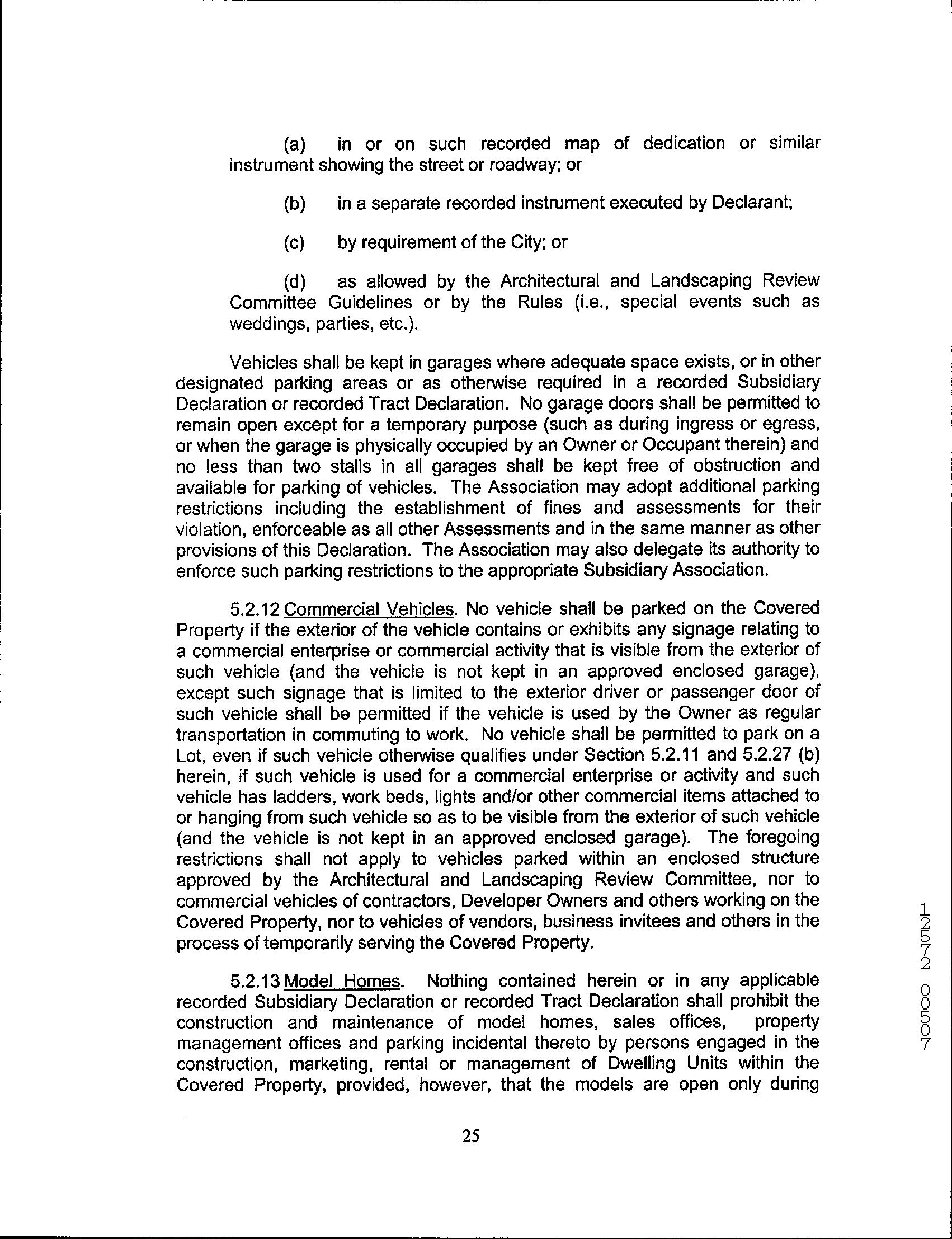 (a) in or on such recorded map of dedication or similar instrument showing the street or roadway; or

(b) in a separate recorded instrument executed by Declarant;

(c) by requirement of the City; or

(d) as allowed by the Architectural and Landscaping Review Committee Guidelines or by the Rules (i.e., special events such as weddings, parties, etc.).

Vehicles shall be kept in garages where adequate space exists, or in other designated parking areas or as otherwise required in a recorded Subsidiary Declaration or recorded Tract Declaration. No garage doors shall be permitted to remain open except for a temporary purpose (such as during ingress or egress, or when the garage is physically occupied by an Owner or Occupant therein) and no less than two stalls in all garages shall be kept free of obstruction and available for parking of vehicles. The Association may adopt additional parking restrictions including the establishment of fines and assessments for their violation, enforceable as all other Assessments and in the same manner as other provisions of this Declaration. The Association may also delegate its authority to enforce such parking restrictions to the appropriate Subsidiary Association.

5.2.12 Commercial Vehicles. No vehicle shall be parked on the Covered Property if the exterior of the vehicle contains or exhibits any signage relating to a commercial enterprise or commercial activity that is visible from the exterior of such vehicle (and the vehicle is not kept in an approved enclosed garage), except such signage that is limited to the exterior driver or passenger door of such vehicle shall be permitted if the vehicle is used by the Owner as regular transportation in commuting to work. No vehicle shall be permitted to park on a Lot, even if such vehicle otherwise qualifies under Section 5.2.11 and 5.2.27 (b) herein, if such vehicle is used for a commercial enterprise or activity and such vehicle has ladders, work beds, lights and/or other commercial items attached to or hanging from such vehicle so as to be visible from the exterior of such vehicle (and the vehicle is not kept in an approved enclosed garage). The foregoing restrictions shall not apply to vehicles parked within an enclosed structure approved by the Architectural and Landscaping Review Committee, nor to commercial vehicles of contractors, Developer Owners and others working on the Covered Property, nor to vehicles of vendors, business invitees and others in the process of temporarily serving the Covered Property.

5.2.13 Model Homes. Nothing contained herein or in any applicable recorded Subsidiary Declaration or recorded Tract Declaration shall prohibit the construction and maintenance of model homes, sales offices, property management offices and parking incidental thereto by persons engaged in the construction, marketing, rental or management of Dwelling Units within the Covered Property, provided, however, that the models are open only during

25

12572 00507